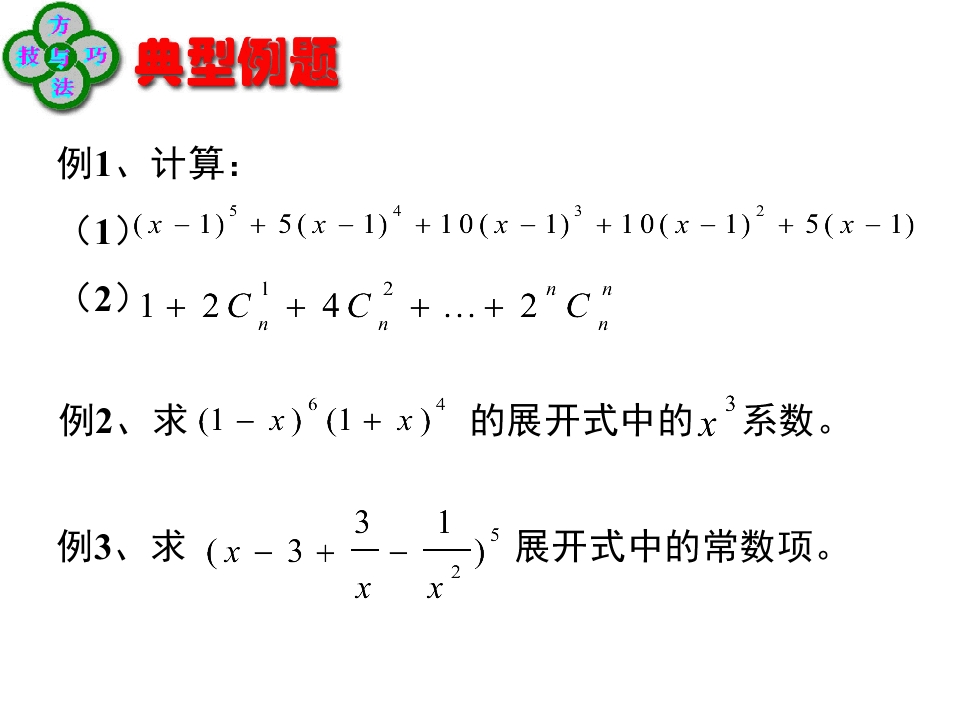 方 技 与 巧 法

典型例题

例1、计算：

（1）$(x-1)^5+5(x-1)^4+10(x-1)^3+10(x-1)^2+5(x-1)$

（2）$1+2C_n^1+4C_n^2+\ldots+2^nC_n^n$

例2、求 $(1-x)^6(1+x)^4$ 的展开式中的$x^3$系数。

例3、求 $(x-3+\frac{3}{x}-\frac{1}{x^2})^5$ 展开式中的常数项。